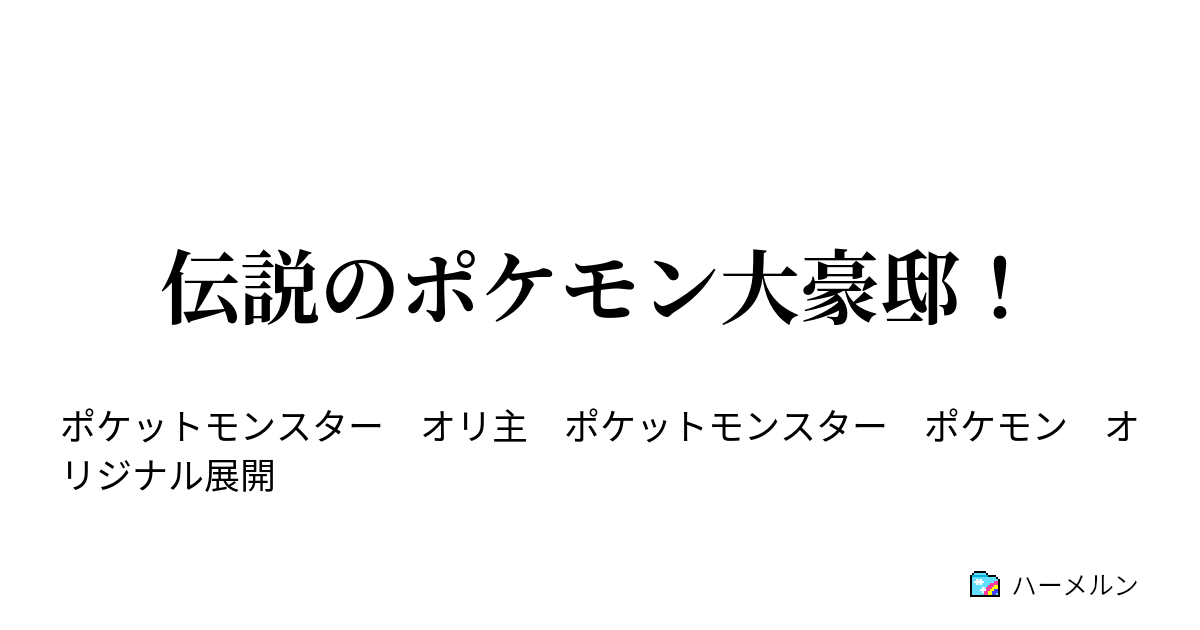 伝説のポケモン大豪邸！

ポケットモンスター　オリ主　ポケットモンスター　ポケモン　オリジナル展開

ハーメルン